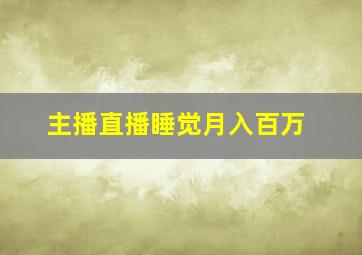 主播直播睡觉月入百万